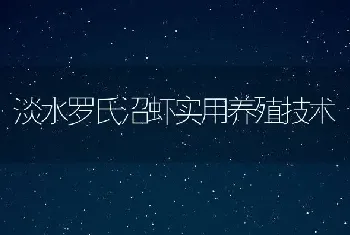 淡水罗氏沼虾实用养殖技术